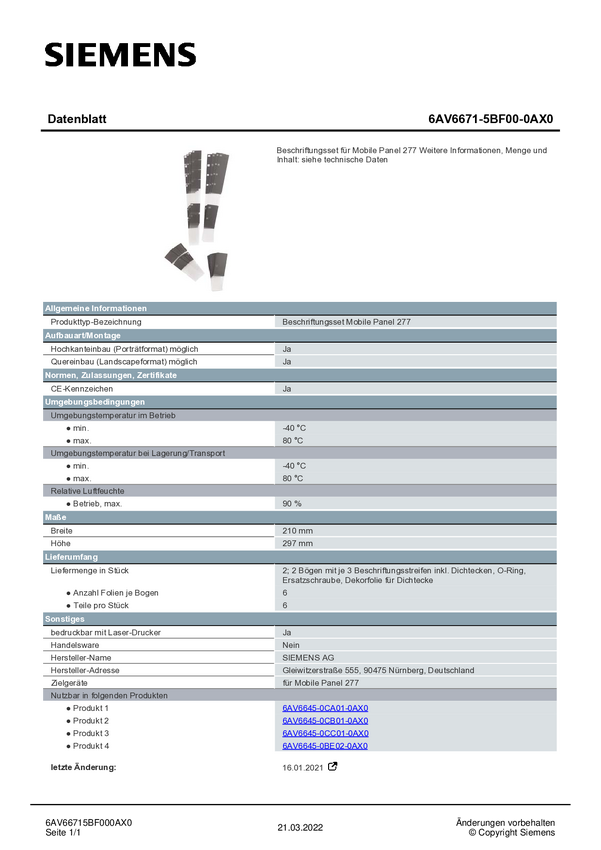 SIEMENS

Datenblatt

6AV6671-5BF00-0AX0

Beschriftungsset für Mobile Panel 277 Weitere Informationen, Menge und Inhalt: siehe technische Daten

| Allgemeine Informationen | |
|---|---|
| Produkttyp-Bezeichnung | Beschriftungsset Mobile Panel 277 |
| Aufbauart/Montage | |
| Hochkanteinbau (Porträtformat) möglich | Ja |
| Quereinbau (Landscapeformat) möglich | Ja |
| Normen, Zulassungen, Zertifikate | |
| CE-Kennzeichen | Ja |
| Umgebungsbedingungen | |
| Umgebungstemperatur im Betrieb | |
| ● min. | -40 °C |
| ● max. | 80 °C |
| Umgebungstemperatur bei Lagerung/Transport | |
| ● min. | -40 °C |
| ● max. | 80 °C |
| Relative Luftfeuchte | |
| ● Betrieb, max. | 90 % |
| Maße | |
| Breite | 210 mm |
| Höhe | 297 mm |
| Lieferumfang | |
| Liefermenge in Stück | 2; 2 Bögen mit je 3 Beschriftungsstreifen inkl. Dichtecken, O-Ring, Ersatzschraube, Dekorfolie für Dichtecke |
| ● Anzahl Folien je Bogen | 6 |
| ● Teile pro Stück | 6 |
| Sonstiges | |
| bedruckbar mit Laser-Drucker | Ja |
| Handelsware | Nein |
| Hersteller-Name | SIEMENS AG |
| Hersteller-Adresse | Gleiwitzerstraße 555, 90475 Nürnberg, Deutschland |
| Zielgeräte | für Mobile Panel 277 |
| Nutzbar in folgenden Produkten | |
| ● Produkt 1 | 6AV6645-0CA01-0AX0 |
| ● Produkt 2 | 6AV6645-0CB01-0AX0 |
| ● Produkt 3 | 6AV6645-0CC01-0AX0 |
| ● Produkt 4 | 6AV6645-0BE02-0AX0 |

letzte Änderung: 16.01.2021

6AV66715BF000AX0
Seite 1/1

21.03.2022

Änderungen vorbehalten
© Copyright Siemens